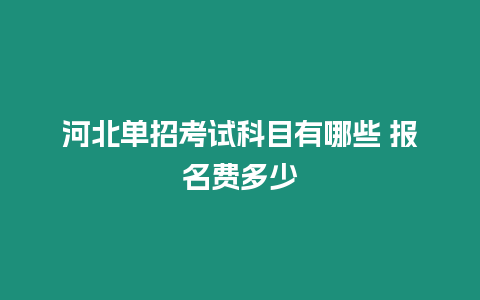 河北单招考试科目有哪些 报名费多少